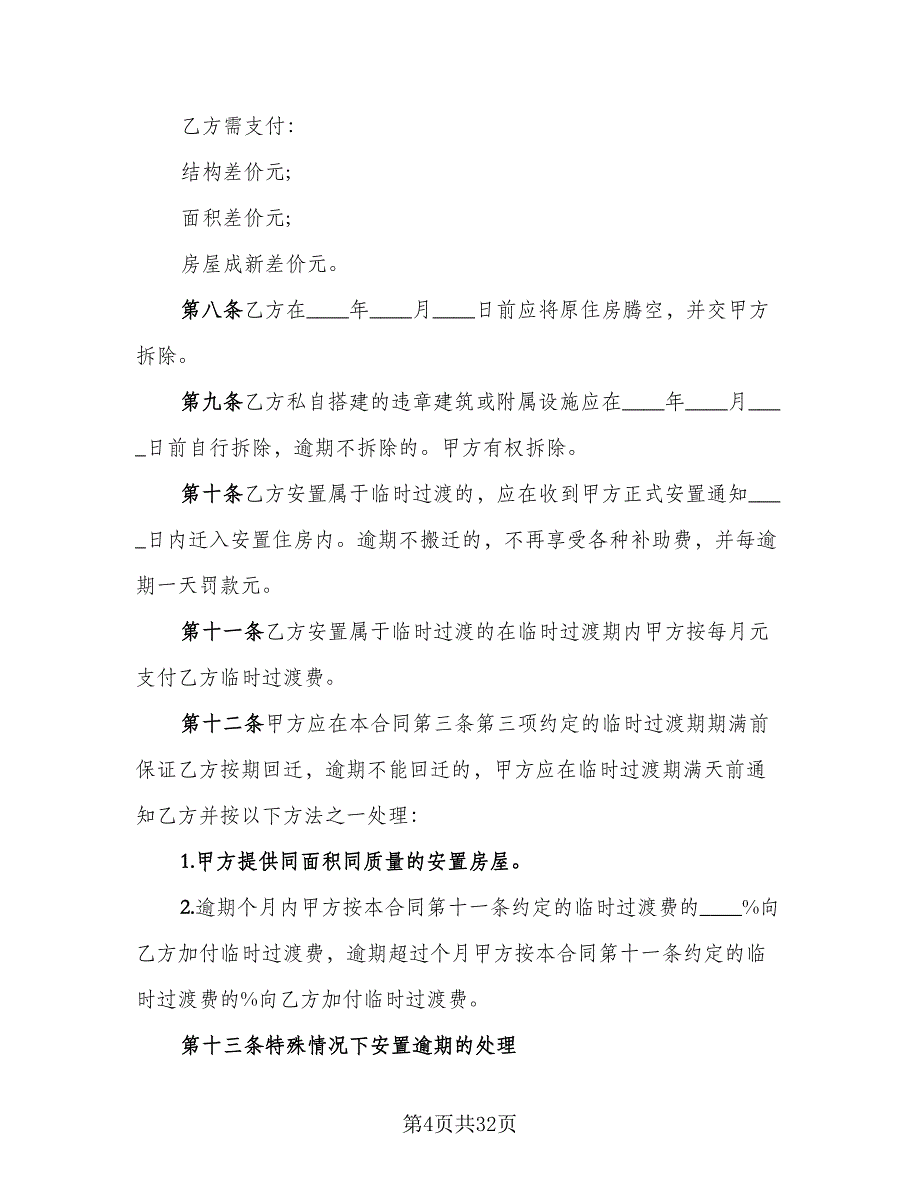 乙方需支付:

结构差价元;

面积差价元;

房屋成新差价元。

第八条乙方在____年____月____日前应将原住房腾空，并交甲方拆除。

第九条乙方私自搭建的违章建筑或附属设施应在____年____月____日前自行拆除，逾期不拆除的。甲方有权拆除。

第十条乙方安置属于临时过渡的，应在收到甲方正式安置通知____日内迁入安置住房内。逾期不搬迁的，不再享受各种补助费，并每逾期一天罚款元。

第十一条乙方安置属于临时过渡的在临时过渡期内甲方按每月元支付乙方临时过渡费。

第十二条甲方应在本合同第三条第三项约定的临时过渡期期满前保证乙方按期回迁，逾期不能回迁的，甲方应在临时过渡期满天前通知乙方并按以下方法之一处理:

1.甲方提供同面积同质量的安置房屋。

2.逾期个月内甲方按本合同第十一条约定的临时过渡费的____%向乙方加付临时过渡费，逾期超过个月甲方按本合同第十一条约定的临时过渡费的%向乙方加付临时过渡费。

第十三条特殊情况下安置逾期的处理

第4页共32页